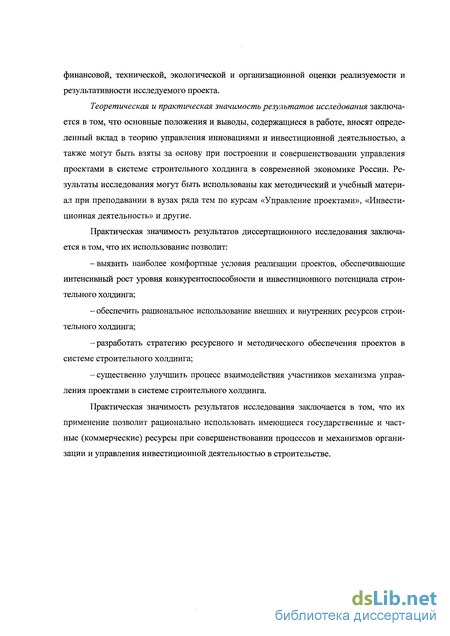 финансовой, технической, экологической и организационной оценки реализуемости и результативности исследуемого проекта.

Теоретическая и практическая значимость результатов исследования заключается в том, что основные положения и выводы, содержащиеся в работе, вносят определенный вклад в теорию управления инновациями и инвестиционной деятельностью, а также могут быть взяты за основу при построении и совершенствовании управления проектами в системе строительного холдинга в современной экономике России. Результаты исследования могут быть использованы как методический и учебный материал при преподавании в вузах ряда тем по курсам «Управление проектами», «Инвестиционная деятельность» и другие.

Практическая значимость результатов диссертационного исследования заключается в том, что их использование позволит:

– выявить наиболее комфортные условия реализации проектов, обеспечивающие интенсивный рост уровня конкурентоспособности и инвестиционного потенциала строительного холдинга;

– обеспечить рациональное использование внешних и внутренних ресурсов строительного холдинга;

– разработать стратегию ресурсного и методического обеспечения проектов в системе строительного холдинга;

– существенно улучшить процесс взаимодействия участников механизма управления проектами в системе строительного холдинга.

Практическая значимость результатов исследования заключается в том, что их применение позволит рационально использовать имеющиеся государственные и частные (коммерческие) ресурсы при совершенствовании процессов и механизмов организации и управления инвестиционной деятельностью в строительстве.

dsLib.net
библиотека диссертаций